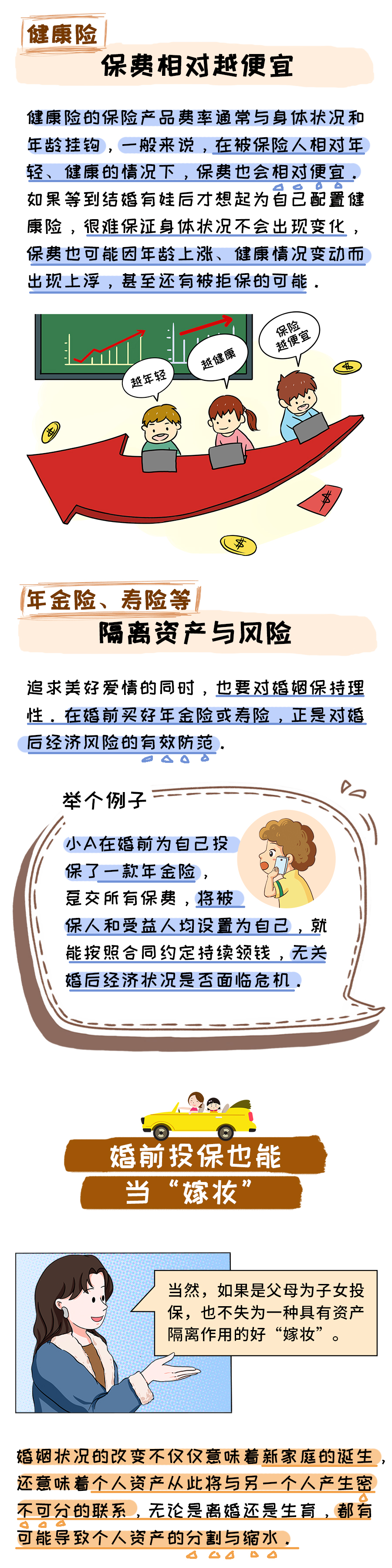 健康险

保费相对越便宜

健康险的保险产品费率通常与身体状况和年龄挂钩，一般来说，在被保险人相对年轻、健康的情况下，保费也会相对便宜。如果等到结婚有娃后才想起为自己配置健康险，很难保证身体状况不会出现变化，保费也可能因年龄上涨、健康情况变动而出现上浮，甚至还有被拒保的可能。

越年轻

越健康

保险越便宜

年金险、寿险等

隔离资产与风险

追求美好爱情的同时，也要对婚姻保持理性。在婚前买好年金险或寿险，正是对婚后经济风险的有效防范。

举个例子

小A在婚前为自己投保了一款年金险，趸交所有保费，将被保人和受益人均设置为自己，就能按照合同约定持续领钱，无关婚后经济状况是否面临危机。

婚前投保也能当“嫁妆”

当然，如果是父母为子女投保，也不失为一种具有资产隔离作用的好“嫁妆”。

婚姻状况的改变不仅仅意味着新家庭的诞生，还意味着个人资产从此将与另一个人产生密不可分的联系，无论是离婚还是生育，都有可能导致个人资产的分割与缩水。